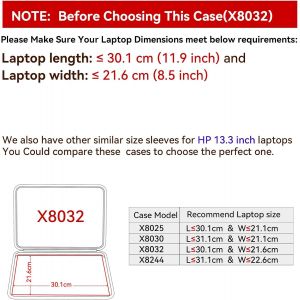 NOTE: Before Choosing This Case(X8032)

Please Make Sure Your Laptop Dimensions meet below requirements:

Laptop length: ≤ 30.1 cm (11.9 inch) and
Laptop width: ≤ 21.6 cm (8.5 inch)

We also have other similar size sleeves for HP 13.3 inch laptops
You Could compare these cases to choose the perfect one.

X8032

21.6cm
30.1cm

| Case Model | Recommend Laptop size |
|---|---|
| X8025 | L≤30.1cm & W≤21.1cm |
| X8030 | L≤31.1cm & W≤21.1cm |
| X8032 | L≤30.1cm & W≤21.6cm |
| X8244 | L≤31.1cm & W≤22.6cm |